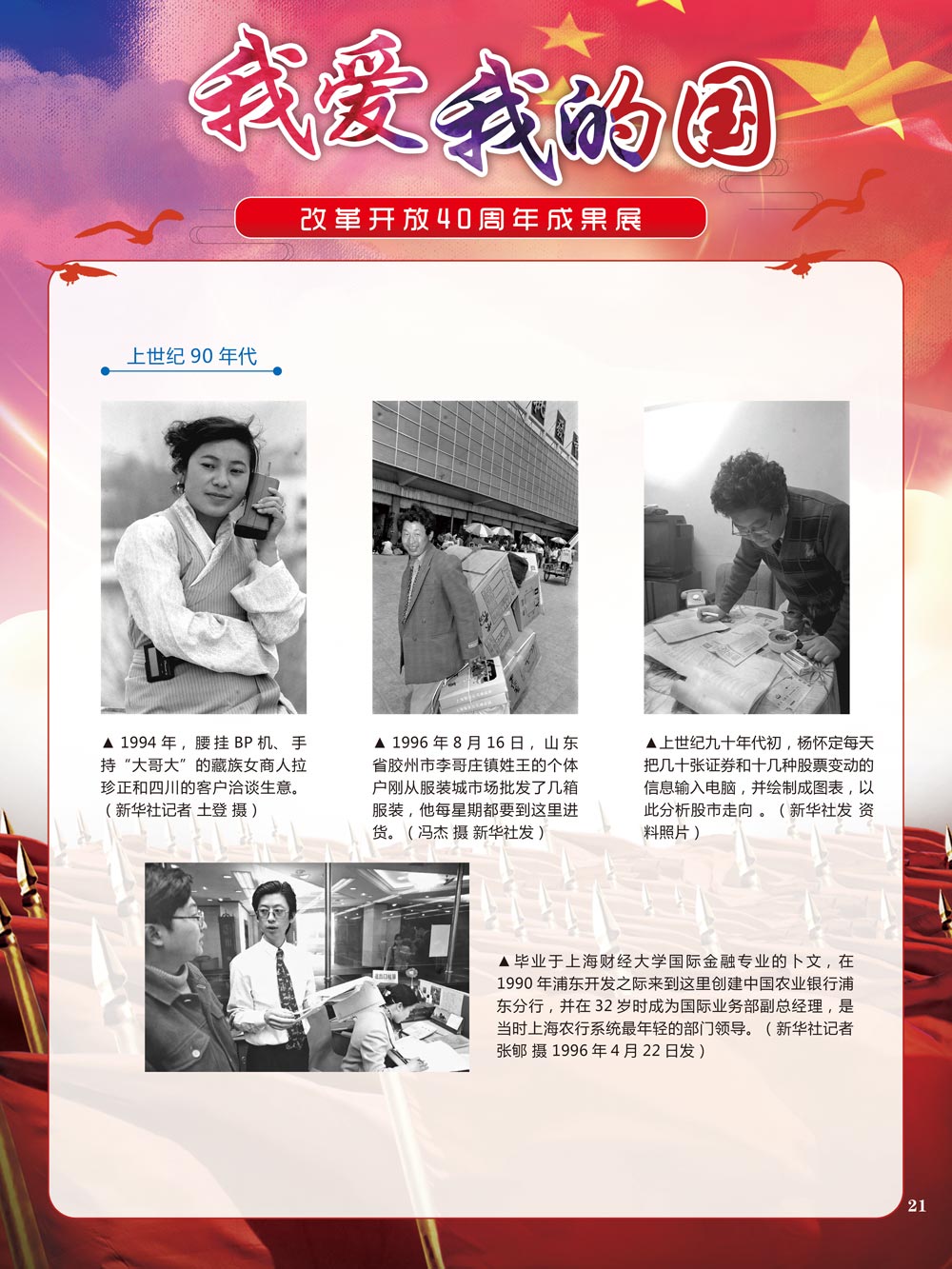 我爱我的国

改革开放40周年成果展

上世纪 90 年代

▲ 1994 年，腰挂 BP 机、手持“大哥大”的藏族女商人拉珍正和四川的客户洽谈生意。（新华社记者 土登 摄）

▲ 1996 年 8 月 16 日，山东省胶州市李哥庄镇姓王的个体户刚从服装城市场批发了几箱服装，他每星期都要到这里进货。（冯杰 摄 新华社发）

▲上世纪九十年代初，杨怀定每天把几十张证券和十几种股票变动的信息输入电脑，并绘制成图表，以此分析股市走向 。（新华社发 资料照片）

▲毕业于上海财经大学国际金融专业的卜文，在 1990 年浦东开发之际来到这里创建中国农业银行浦东分行，并在 32 岁时成为国际业务部副总经理，是当时上海农行系统最年轻的部门领导。（新华社记者 张郇 摄 1996 年 4 月 22 日发）

21